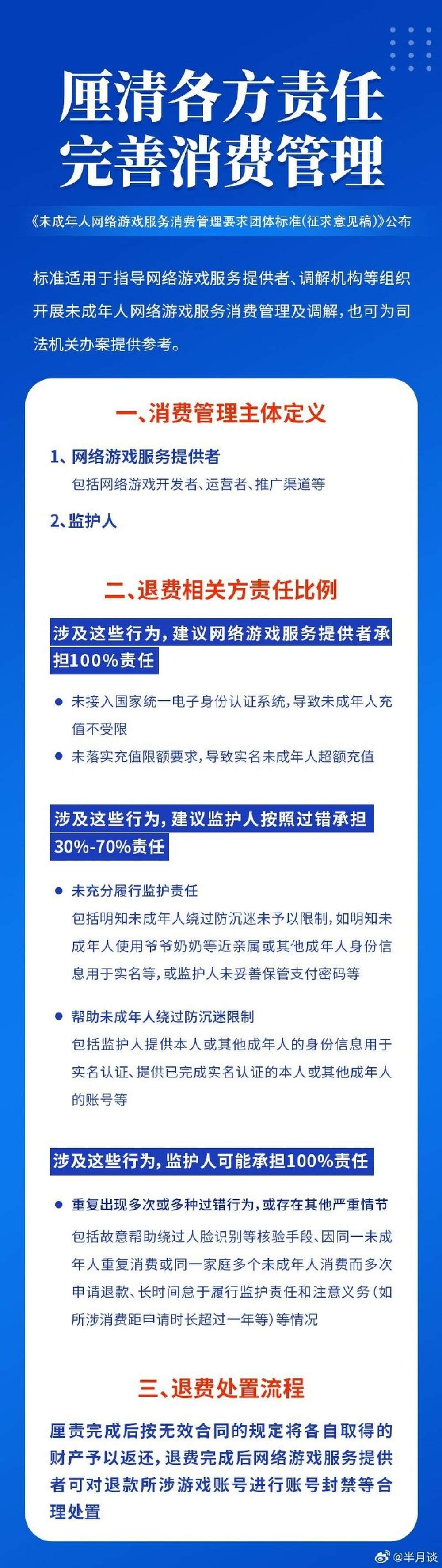 厘清各方责任
完善消费管理

《未成年人网络游戏服务消费管理要求团体标准(征求意见稿)》公布

标准适用于指导网络游戏服务提供者、调解机构等组织开展未成年人网络游戏服务消费管理及调解，也可为司法机关办案提供参考。

一、消费管理主体定义

1、网络游戏服务提供者
包括网络游戏开发者、运营者、推广渠道等

2、监护人

二、退费相关方责任比例

涉及这些行为，建议网络游戏服务提供者承担100%责任

● 未接入国家统一电子身份认证系统，导致未成年人充值不受限
● 未落实充值限额要求，导致实名未成年人超额充值

涉及这些行为，建议监护人按照过错承担30%-70%责任

● 未充分履行监护责任
包括明知未成年人绕过防沉迷未予以限制，如明知未成年人使用爷爷奶奶等近亲属或其他成年人身份信息用于实名等，或监护人未妥善保管支付密码等

● 帮助未成年人绕过防沉迷限制
包括监护人提供本人或其他成年人的身份信息用于实名认证、提供已完成实名认证的本人或其他成年人的账号等

涉及这些行为，监护人可能承担100%责任

● 重复出现多次或多种过错行为，或存在其他严重情节
包括故意帮助绕过人脸识别等核验手段、因同一未成年人重复消费或同一家庭多个未成年人消费而多次申请退款、长时间怠于履行监护责任和注意义务(如所涉消费距申请时长超过一年等)等情况

三、退费处置流程

厘责完成后按无效合同的规定将各自取得的财产予以返还，退费完成后网络游戏服务提供者可对退款所涉游戏账号进行账号封禁等合理处置

@半月谈